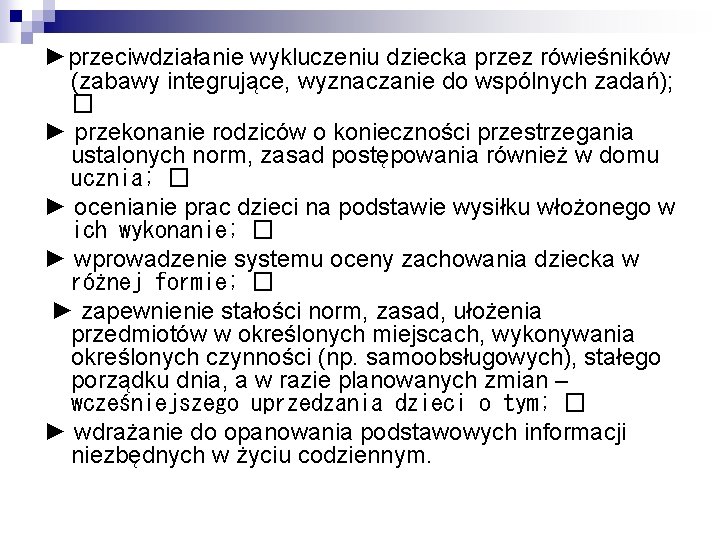 ►przeciwdziałanie wykluczeniu dziecka przez rówieśników (zabawy integrujące, wyznaczanie do wspólnych zadań); □

► przekonanie rodziców o konieczności przestrzegania ustalonych norm, zasad postępowania również w domu ucznia; □

► ocenianie prac dzieci na podstawie wysiłku włożonego w ich wykonanie; □

► wprowadzenie systemu oceny zachowania dziecka w różnej formie; □

► zapewnienie stałości norm, zasad, ułożenia przedmiotów w określonych miejscach, wykonywania określonych czynności (np. samoobsługowych), stałego porządku dnia, a w razie planowanych zmian – wcześniejszego uprzedzania dzieci o tym; □

► wdrażanie do opanowania podstawowych informacji niezbędnych w życiu codziennym.